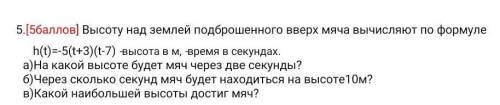 5.[5баллов] Высоту над землей подброшенного вверх мяча вычисляют по формуле

$h(t)=-5(t+3)(t-7)$ -высота в м, -время в секундах.
а)На какой высоте будет мяч через две секунды?
б)Через сколько секунд мяч будет находиться на высоте10м?
в)Какой наибольшей высоты достиг мяч?